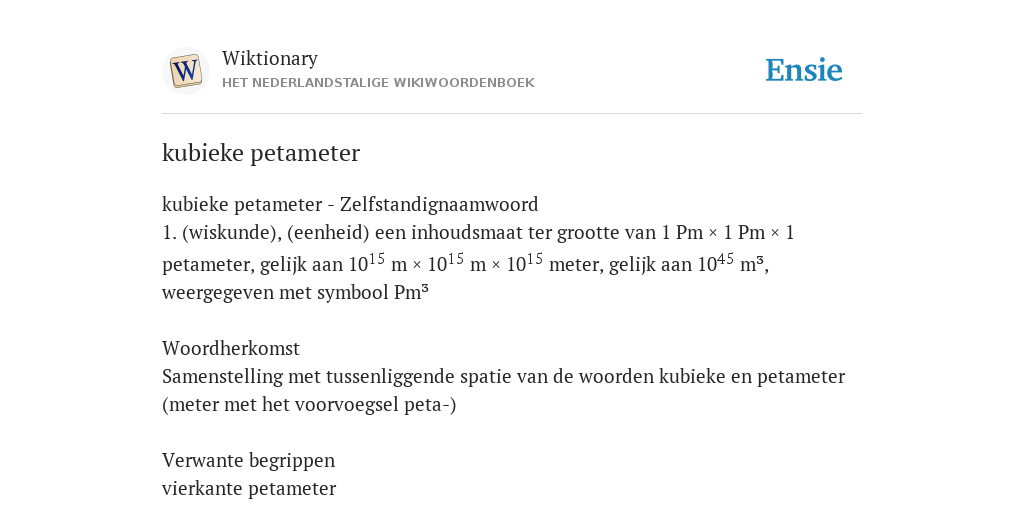 W
Wiktionary
HET NEDERLANDSTALIGE WIKIWOORDENBOEK
Ensie

kubieke petameter

kubieke petameter - Zelfstandignaamwoord
1. (wiskunde), (eenheid) een inhoudsmaat ter grootte van 1 Pm × 1 Pm × 1 petameter, gelijk aan $10^{15}$ m × $10^{15}$ m × $10^{15}$ meter, gelijk aan $10^{45}$ m³, weergegeven met symbool Pm³

Woordherkomst
Samenstelling met tussenliggende spatie van de woorden kubieke en petameter (meter met het voorvoegsel peta-)

Verwante begrippen
vierkante petameter